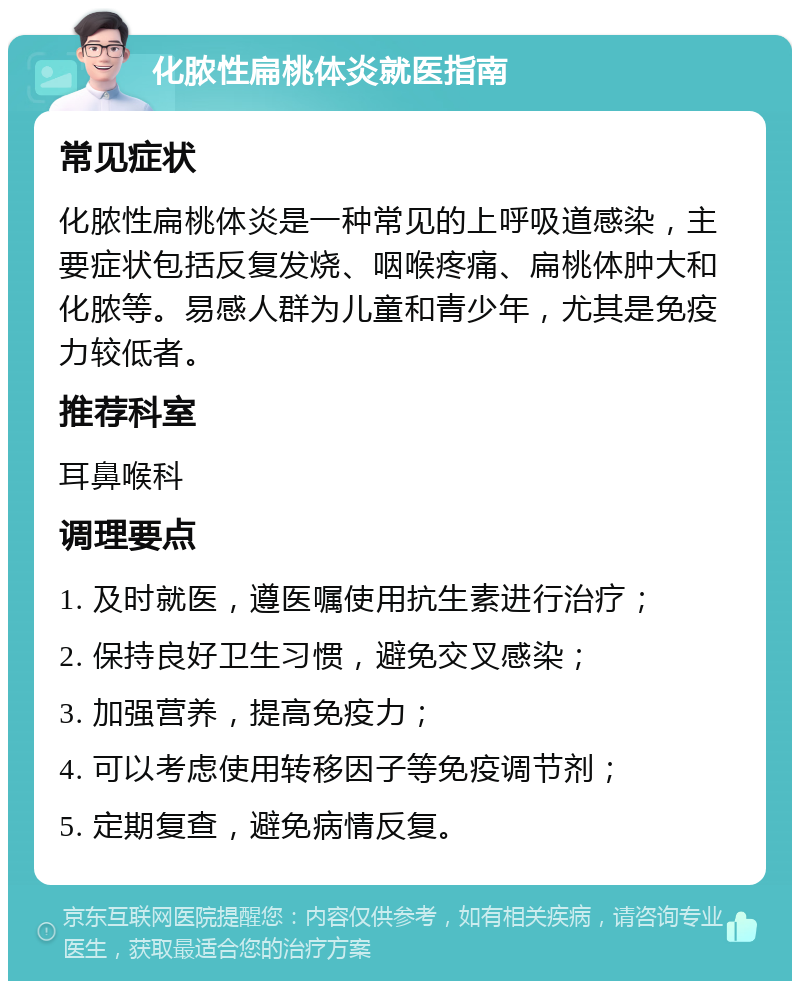 化脓性扁桃体炎就医指南

常见症状

化脓性扁桃体炎是一种常见的上呼吸道感染，主要症状包括反复发烧、咽喉疼痛、扁桃体肿大和化脓等。易感人群为儿童和青少年，尤其是免疫力较低者。

推荐科室

耳鼻喉科

调理要点

1. 及时就医，遵医嘱使用抗生素进行治疗；

2. 保持良好卫生习惯，避免交叉感染；

3. 加强营养，提高免疫力；

4. 可以考虑使用转移因子等免疫调节剂；

5. 定期复查，避免病情反复。

京东互联网医院提醒您：内容仅供参考，如有相关疾病，请咨询专业医生，获取最适合您的治疗方案